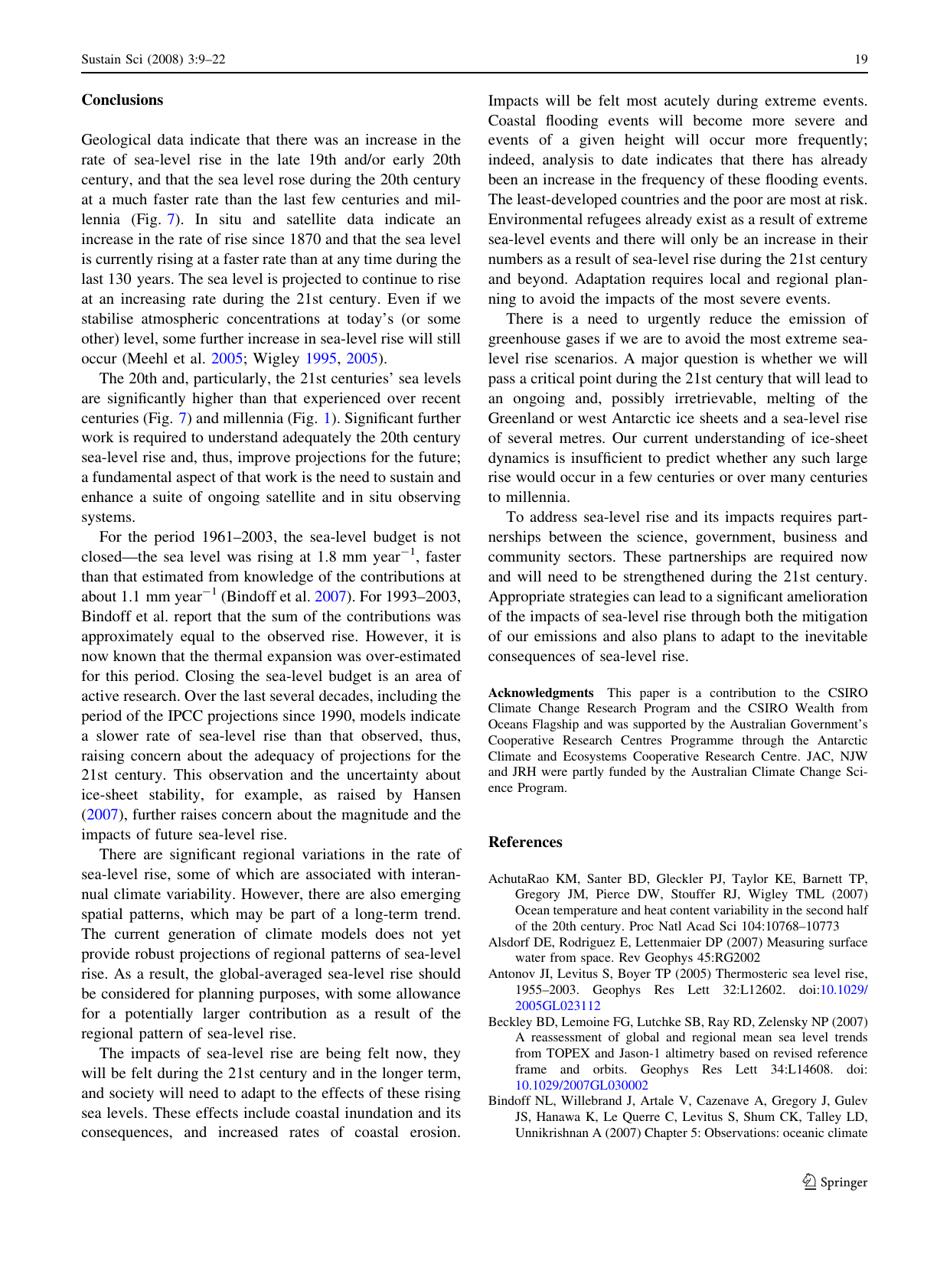 Sustain Sci (2008) 3:9–22

19

**Conclusions**

Geological data indicate that there was an increase in the rate of sea-level rise in the late 19th and/or early 20th century, and that the sea level rose during the 20th century at a much faster rate than the last few centuries and millennia (Fig. 7). In situ and satellite data indicate an increase in the rate of rise since 1870 and that the sea level is currently rising at a faster rate than at any time during the last 130 years. The sea level is projected to continue to rise at an increasing rate during the 21st century. Even if we stabilise atmospheric concentrations at today's (or some other) level, some further increase in sea-level rise will still occur (Meehl et al. 2005; Wigley 1995, 2005).

The 20th and, particularly, the 21st centuries' sea levels are significantly higher than that experienced over recent centuries (Fig. 7) and millennia (Fig. 1). Significant further work is required to understand adequately the 20th century sea-level rise and, thus, improve projections for the future; a fundamental aspect of that work is the need to sustain and enhance a suite of ongoing satellite and in situ observing systems.

For the period 1961–2003, the sea-level budget is not closed—the sea level was rising at 1.8 mm year$^{-1}$, faster than that estimated from knowledge of the contributions at about 1.1 mm year$^{-1}$ (Bindoff et al. 2007). For 1993–2003, Bindoff et al. report that the sum of the contributions was approximately equal to the observed rise. However, it is now known that the thermal expansion was over-estimated for this period. Closing the sea-level budget is an area of active research. Over the last several decades, including the period of the IPCC projections since 1990, models indicate a slower rate of sea-level rise than that observed, thus, raising concern about the adequacy of projections for the 21st century. This observation and the uncertainty about ice-sheet stability, for example, as raised by Hansen (2007), further raises concern about the magnitude and the impacts of future sea-level rise.

There are significant regional variations in the rate of sea-level rise, some of which are associated with interannual climate variability. However, there are also emerging spatial patterns, which may be part of a long-term trend. The current generation of climate models does not yet provide robust projections of regional patterns of sea-level rise. As a result, the global-averaged sea-level rise should be considered for planning purposes, with some allowance for a potentially larger contribution as a result of the regional pattern of sea-level rise.

The impacts of sea-level rise are being felt now, they will be felt during the 21st century and in the longer term, and society will need to adapt to the effects of these rising sea levels. These effects include coastal inundation and its consequences, and increased rates of coastal erosion. Impacts will be felt most acutely during extreme events. Coastal flooding events will become more severe and events of a given height will occur more frequently; indeed, analysis to date indicates that there has already been an increase in the frequency of these flooding events. The least-developed countries and the poor are most at risk. Environmental refugees already exist as a result of extreme sea-level events and there will only be an increase in their numbers as a result of sea-level rise during the 21st century and beyond. Adaptation requires local and regional planning to avoid the impacts of the most severe events.

There is a need to urgently reduce the emission of greenhouse gases if we are to avoid the most extreme sea-level rise scenarios. A major question is whether we will pass a critical point during the 21st century that will lead to an ongoing and, possibly irretrievable, melting of the Greenland or west Antarctic ice sheets and a sea-level rise of several metres. Our current understanding of ice-sheet dynamics is insufficient to predict whether any such large rise would occur in a few centuries or over many centuries to millennia.

To address sea-level rise and its impacts requires partnerships between the science, government, business and community sectors. These partnerships are required now and will need to be strengthened during the 21st century. Appropriate strategies can lead to a significant amelioration of the impacts of sea-level rise through both the mitigation of our emissions and also plans to adapt to the inevitable consequences of sea-level rise.

**Acknowledgments** This paper is a contribution to the CSIRO Climate Change Research Program and the CSIRO Wealth from Oceans Flagship and was supported by the Australian Government's Cooperative Research Centres Programme through the Antarctic Climate and Ecosystems Cooperative Research Centre. JAC, NJW and JRH were partly funded by the Australian Climate Change Science Program.

**References**

AchutaRao KM, Santer BD, Gleckler PJ, Taylor KE, Barnett TP, Gregory JM, Pierce DW, Stouffer RJ, Wigley TML (2007) Ocean temperature and heat content variability in the second half of the 20th century. Proc Natl Acad Sci 104:10768–10773

Alsdorf DE, Rodriguez E, Lettenmaier DP (2007) Measuring surface water from space. Rev Geophys 45:RG2002

Antonov JI, Levitus S, Boyer TP (2005) Thermosteric sea level rise, 1955–2003. Geophys Res Lett 32:L12602. doi:10.1029/2005GL023112

Beckley BD, Lemoine FG, Lutchke SB, Ray RD, Zelensky NP (2007) A reassessment of global and regional mean sea level trends from TOPEX and Jason-1 altimetry based on revised reference frame and orbits. Geophys Res Lett 34:L14608. doi:10.1029/2007GL030002

Bindoff NL, Willebrand J, Artale V, Cazenave A, Gregory J, Gulev JS, Hanawa K, Le Querre C, Levitus S, Shum CK, Talley LD, Unnikrishnan A (2007) Chapter 5: Observations: oceanic climate

Springer